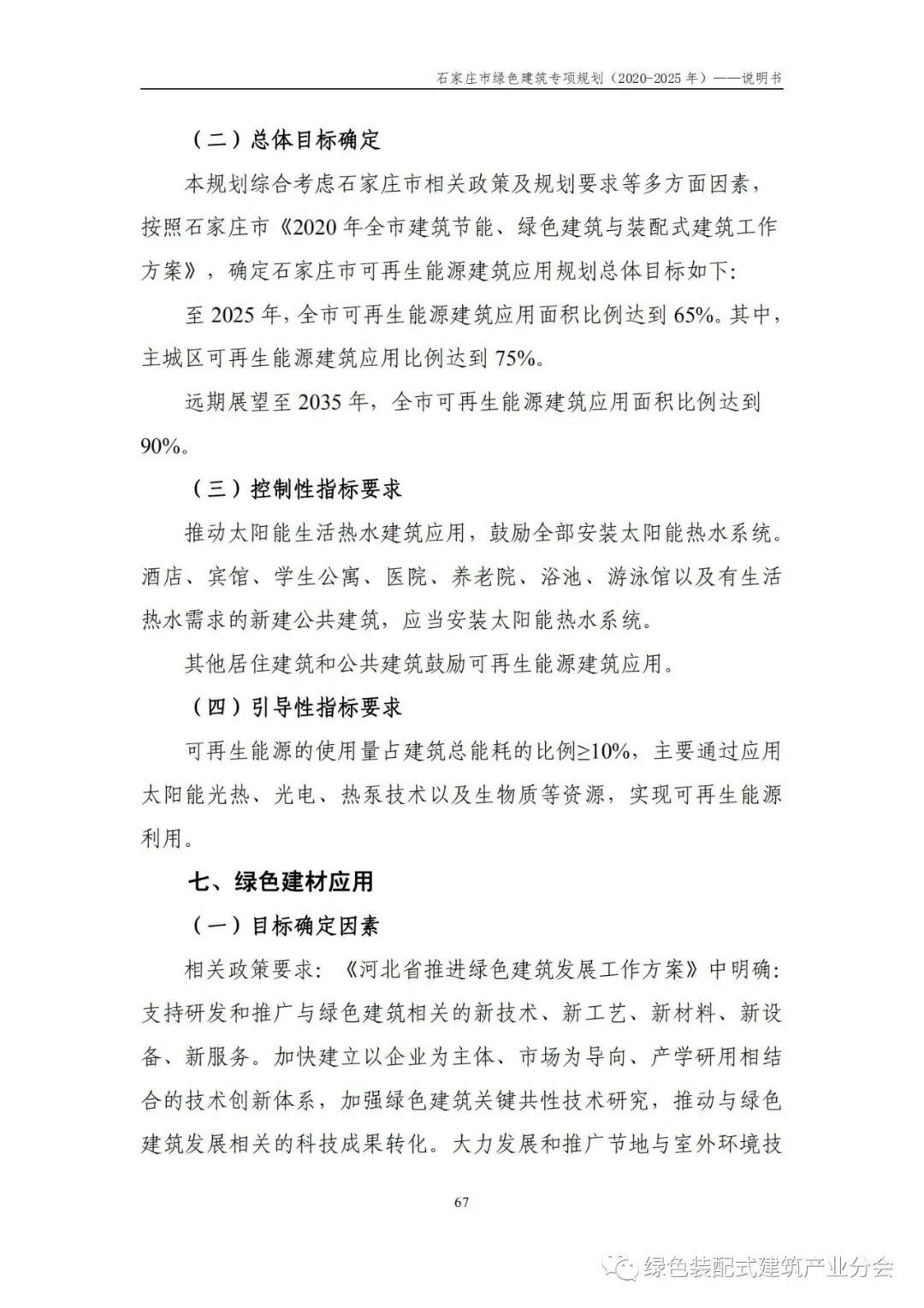 石家庄市绿色建筑专项规划（2020-2025 年）——说明书

（二）总体目标确定

本规划综合考虑石家庄市相关政策及规划要求等多方面因素，按照石家庄市《2020 年全市建筑节能、绿色建筑与装配式建筑工作方案》，确定石家庄市可再生能源建筑应用规划总体目标如下:

至 2025 年，全市可再生能源建筑应用面积比例达到 65%。其中，主城区可再生能源建筑应用比例达到 75%。

远期展望至 2035 年，全市可再生能源建筑应用面积比例达到 90%。

（三）控制性指标要求

推动太阳能生活热水建筑应用，鼓励全部安装太阳能热水系统。酒店、宾馆、学生公寓、医院、养老院、浴池、游泳馆以及有生活热水需求的新建公共建筑，应当安装太阳能热水系统。

其他居住建筑和公共建筑鼓励可再生能源建筑应用。

（四）引导性指标要求

可再生能源的使用量占建筑总能耗的比例≥10%，主要通过应用太阳能光热、光电、热泵技术以及生物质等资源，实现可再生能源利用。

七、绿色建材应用

（一）目标确定因素

相关政策要求:《河北省推进绿色建筑发展工作方案》中明确:支持研发和推广与绿色建筑相关的新技术、新工艺、新材料、新设备、新服务。加快建立以企业为主体、市场为导向、产学研用相结合的技术创新体系，加强绿色建筑关键共性技术研究，推动与绿色建筑发展相关的科技成果转化。大力发展和推广节地与室外环境技

67

绿色装配式建筑产业分会